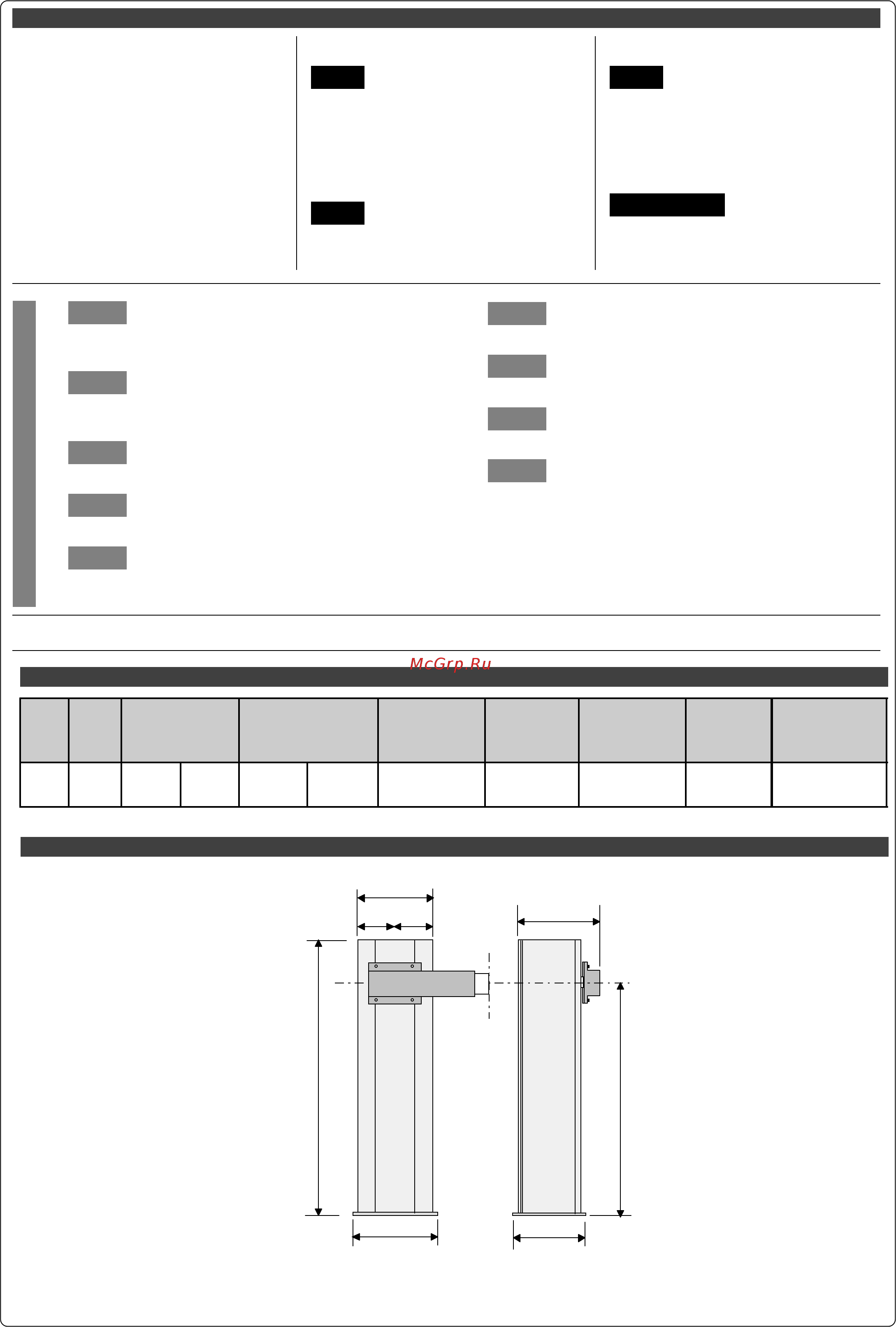 McGrp.Ru